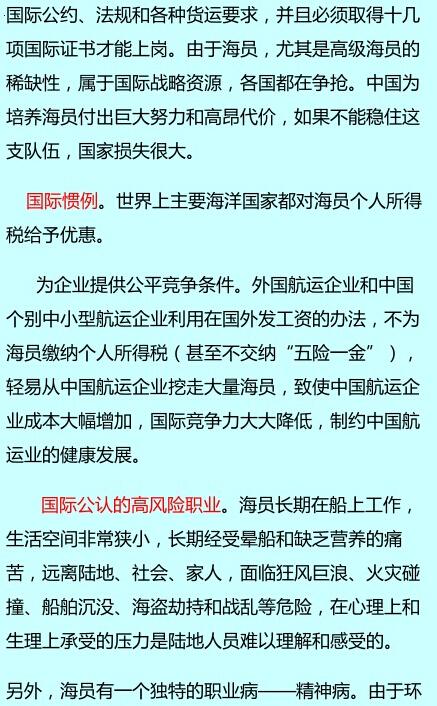 国际公约、法规和各种货运要求，并且必须取得十几项国际证书才能上岗。由于海员，尤其是高级海员的稀缺性，属于国际战略资源，各国都在争抢。中国为培养海员付出巨大努力和高昂代价，如果不能稳住这支队伍，国家损失很大。

国际惯例。世界上主要海洋国家都对海员个人所得税给予优惠。

为企业提供公平竞争条件。外国航运企业和中国个别中小型航运企业利用在国外发工资的办法，不为海员缴纳个人所得税（甚至不交纳“五险一金”），轻易从中国航运企业挖走大量海员，致使中国航运企业成本大幅增加，国际竞争力大大降低，制约中国航运业的健康发展。

国际公认的高风险职业。海员长期在船上工作，生活空间非常狭小，长期经受晕船和缺乏营养的痛苦，远离陆地、社会、家人，面临狂风巨浪、火灾碰撞、船舶沉没、海盗劫持和战乱等危险，在心理上和生理上承受的压力是陆地人员难以理解和感受的。

另外，海员有一个独特的职业病——精神病。由于环